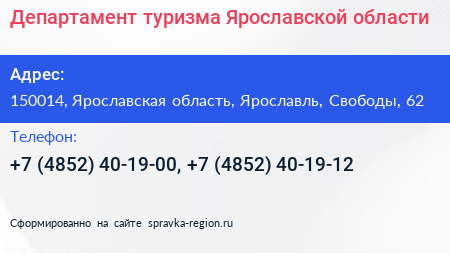 Департамент туризма Ярославской области

Адрес:

150014, Ярославская область, Ярославль, Свободы, 62

Телефон:

+7 (4852) 40-19-00, +7 (4852) 40-19-12

Сформированно на сайте spravka-region.ru